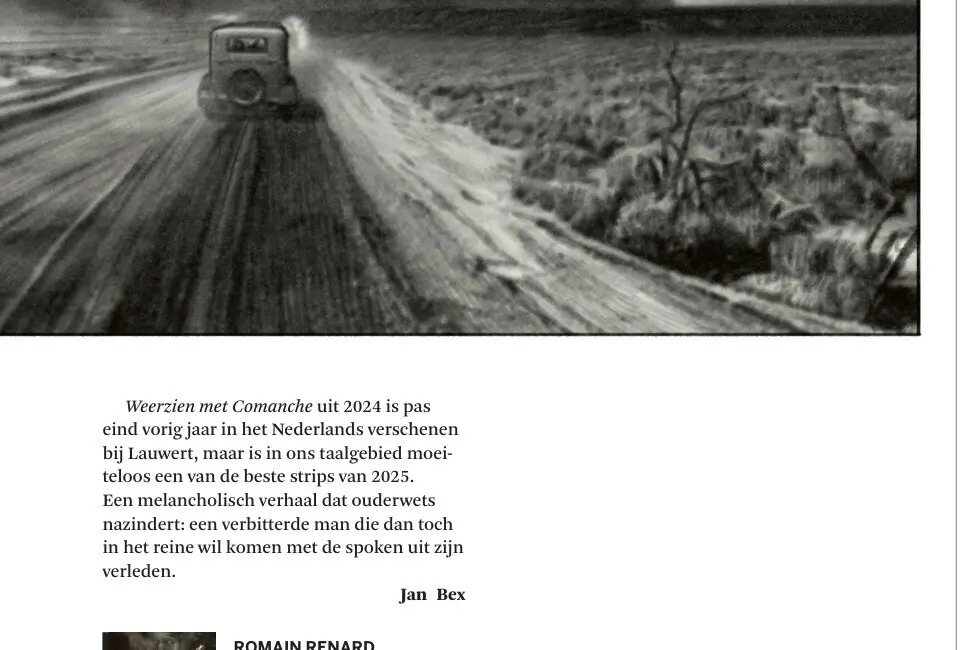 Weerzien met Comanche uit 2024 is pas eind vorig jaar in het Nederlands verschenen bij Lauwert, maar is in ons taalgebied moeiteloos een van de beste strips van 2025.
Een melancholisch verhaal dat ouderwets nazindert: een verbitterde man die dan toch in het reine wil komen met de spoken uit zijn verleden.

Jan Bex

ROMAIN RENARD